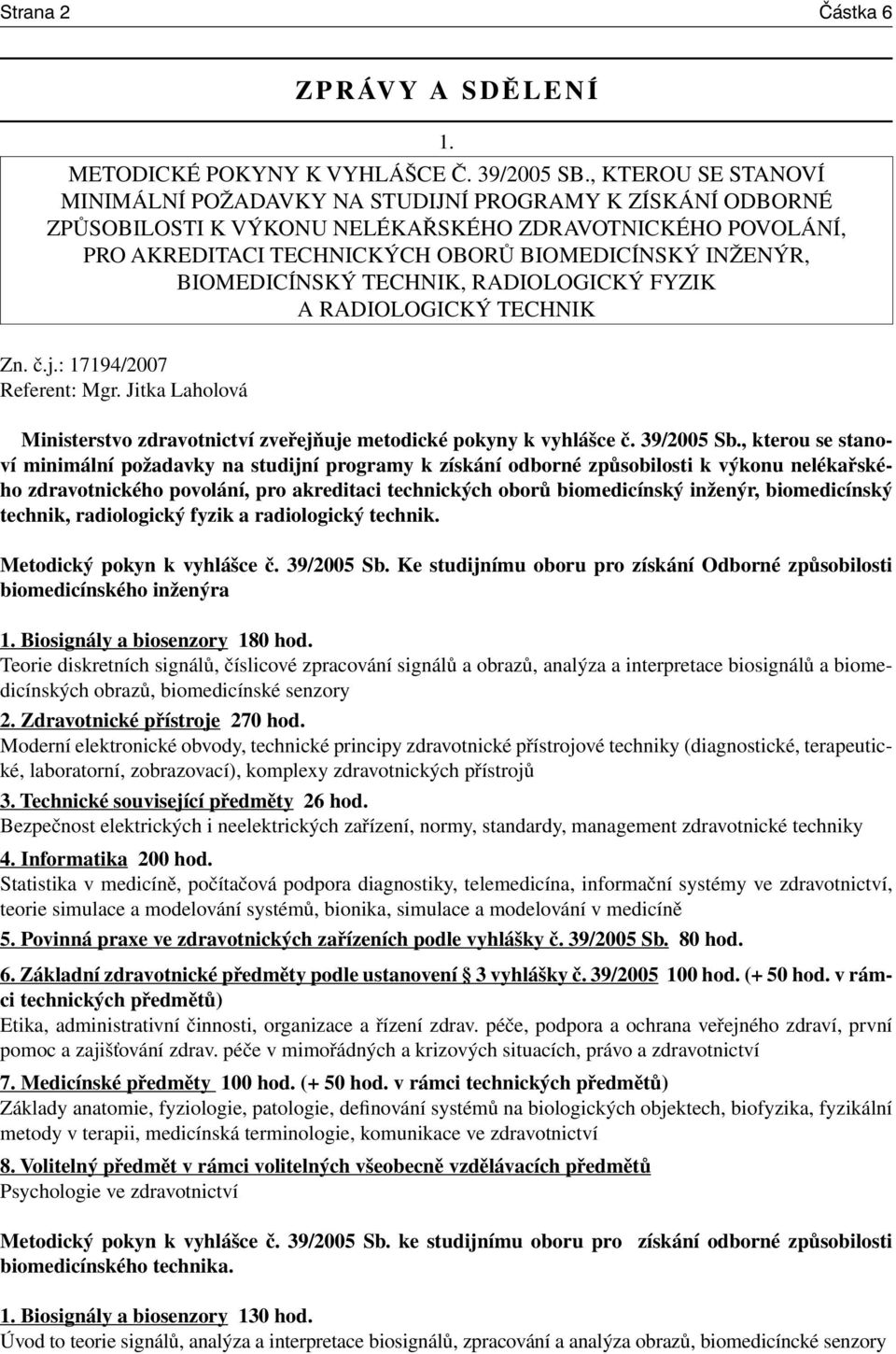 Strana 2

Částka 6

ZPRÁVY A SDĚLENÍ

1.

METODICKÉ POKYNY K VYHLÁŠCE Č. 39/2005 SB., KTEROU SE STANOVÍ MINIMÁLNÍ POŽADAVKY NA STUDIJNÍ PROGRAMY K ZÍSKÁNÍ ODBORNÉ ZPŮSOBILOSTI K VÝKONU NELÉKAŘSKÉHO ZDRAVOTNICKÉHO POVOLÁNÍ, PRO AKREDITACI TECHNICKÝCH OBORŮ BIOMEDICÍNSKÝ INŽENÝR, BIOMEDICÍNSKÝ TECHNIK, RADIOLOGICKÝ FYZIK A RADIOLOGICKÝ TECHNIK

Zn. č.j.: 17194/2007
Referent: Mgr. Jitka Laholová

Ministerstvo zdravotnictví zveřejňuje metodické pokyny k vyhlášce č. 39/2005 Sb., kterou se stanoví minimální požadavky na studijní programy k získání odborné způsobilosti k výkonu nelékařského zdravotnického povolání, pro akreditaci technických oborů biomedicínský inženýr, biomedicínský technik, radiologický fyzik a radiologický technik.

Metodický pokyn k vyhlášce č. 39/2005 Sb. Ke studijnímu oboru pro získání Odborné způsobilosti biomedicínského inženýra

1. Biosignály a biosenzory 180 hod.
Teorie diskretních signálů, číslicové zpracování signálů a obrazů, analýza a interpretace biosignálů a biomedicínských obrazů, biomedicínské senzory
2. Zdravotnické přístroje 270 hod.
Moderní elektronické obvody, technické principy zdravotnické přístrojové techniky (diagnostické, terapeutické, laboratorní, zobrazovací), komplexy zdravotnických přístrojů
3. Technické související předměty 26 hod.
Bezpečnost elektrických i neelektrických zařízení, normy, standardy, management zdravotnické techniky
4. Informatika 200 hod.
Statistika v medicíně, počítačová podpora diagnostiky, telemedicína, informační systémy ve zdravotnictví, teorie simulace a modelování systémů, bionika, simulace a modelování v medicíně
5. Povinná praxe ve zdravotnických zařízeních podle vyhlášky č. 39/2005 Sb. 80 hod.
6. Základní zdravotnické předměty podle ustanovení § 3 vyhlášky č. 39/2005 100 hod. (+ 50 hod. v rámci technických předmětů)
Etika, administrativní činnosti, organizace a řízení zdrav. péče, podpora a ochrana veřejného zdraví, první pomoc a zajišťování zdrav. péče v mimořádných a krizových situacích, právo a zdravotnictví
7. Medicínské předměty 100 hod. (+ 50 hod. v rámci technických předmětů)
Základy anatomie, fyziologie, patologie, definování systémů na biologických objektech, biofyzika, fyzikální metody v terapii, medicínská terminologie, komunikace ve zdravotnictví
8. Volitelný předmět v rámci volitelných všeobecně vzdělávacích předmětů
Psychologie ve zdravotnictví

Metodický pokyn k vyhlášce č. 39/2005 Sb. ke studijnímu oboru pro získání odborné způsobilosti biomedicínského technika.

1. Biosignály a biosenzory 130 hod.
Úvod to teorie signálů, analýza a interpretace biosignálů, zpracování a analýza obrazů, biomedicínské senzory